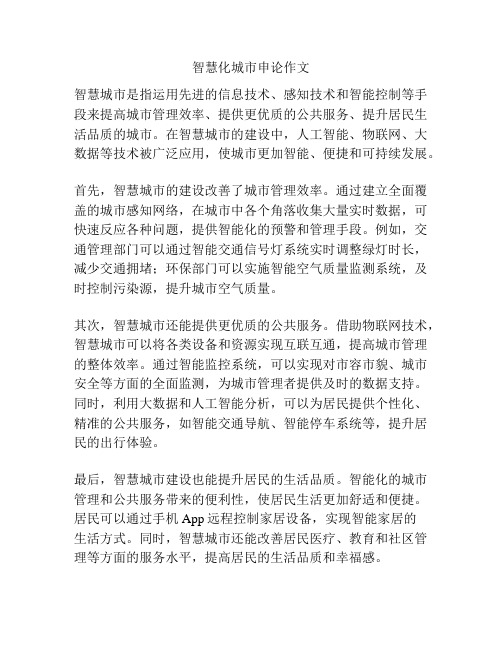 智慧化城市申论作文

智慧城市是指运用先进的信息技术、感知技术和智能控制等手段来提高城市管理效率、提供更优质的公共服务、提升居民生活品质的城市。在智慧城市的建设中，人工智能、物联网、大数据等技术被广泛应用，使城市更加智能、便捷和可持续发展。

首先，智慧城市的建设改善了城市管理效率。通过建立全面覆盖的城市感知网络，在城市中各个角落收集大量实时数据，可快速反应各种问题，提供智能化的预警和管理手段。例如，交通管理部门可以通过智能交通信号灯系统实时调整绿灯时长，减少交通拥堵；环保部门可以实施智能空气质量监测系统，及时控制污染源，提升城市空气质量。

其次，智慧城市还能提供更优质的公共服务。借助物联网技术，智慧城市可以将各类设备和资源实现互联互通，提高城市管理的整体效率。通过智能监控系统，可以实现对市容市貌、城市安全等方面的全面监测，为城市管理者提供及时的数据支持。同时，利用大数据和人工智能分析，可以为居民提供个性化、精准的公共服务，如智能交通导航、智能停车系统等，提升居民的出行体验。

最后，智慧城市建设也能提升居民的生活品质。智能化的城市管理和公共服务带来的便利性，使居民生活更加舒适和便捷。居民可以通过手机 App 远程控制家居设备，实现智能家居的生活方式。同时，智慧城市还能改善居民医疗、教育和社区管理等方面的服务水平，提高居民的生活品质和幸福感。